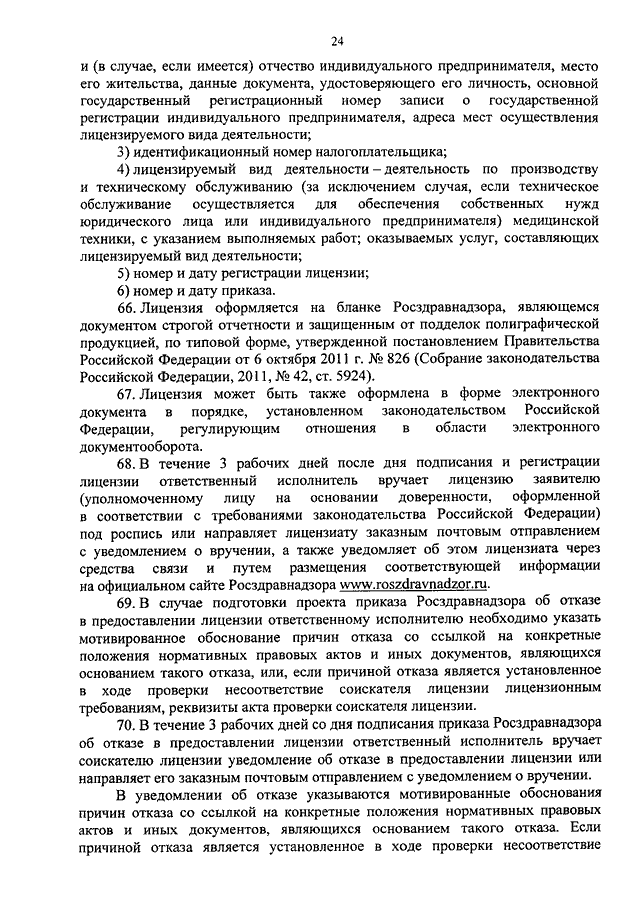 24

и (в случае, если имеется) отчество индивидуального предпринимателя, место его жительства, данные документа, удостоверяющего его личность, основной государственный регистрационный номер записи о государственной регистрации индивидуального предпринимателя, адреса мест осуществления лицензируемого вида деятельности;

3) идентификационный номер налогоплательщика;

4) лицензируемый вид деятельности – деятельность по производству и техническому обслуживанию (за исключением случая, если техническое обслуживание осуществляется для обеспечения собственных нужд юридического лица или индивидуального предпринимателя) медицинской техники, с указанием выполняемых работ; оказываемых услуг, составляющих лицензируемый вид деятельности;

5) номер и дату регистрации лицензии;

6) номер и дату приказа.

66. Лицензия оформляется на бланке Росздравнадзора, являющемся документом строгой отчетности и защищенным от подделок полиграфической продукцией, по типовой форме, утвержденной постановлением Правительства Российской Федерации от 6 октября 2011 г. № 826 (Собрание законодательства Российской Федерации, 2011, № 42, ст. 5924).

67. Лицензия может быть также оформлена в форме электронного документа в порядке, установленном законодательством Российской Федерации, регулирующим отношения в области электронного документооборота.

68. В течение 3 рабочих дней после дня подписания и регистрации лицензии ответственный исполнитель вручает лицензию заявителю (уполномоченному лицу на основании доверенности, оформленной в соответствии с требованиями законодательства Российской Федерации) под роспись или направляет лицензиату заказным почтовым отправлением с уведомлением о вручении, а также уведомляет об этом лицензиата через средства связи и путем размещения соответствующей информации на официальном сайте Росздравнадзора www.roszdravnadzor.ru.

69. В случае подготовки проекта приказа Росздравнадзора об отказе в предоставлении лицензии ответственному исполнителю необходимо указать мотивированное обоснование причин отказа со ссылкой на конкретные положения нормативных правовых актов и иных документов, являющихся основанием такого отказа, или, если причиной отказа является установленное в ходе проверки несоответствие соискателя лицензии лицензионным требованиям, реквизиты акта проверки соискателя лицензии.

70. В течение 3 рабочих дней со дня подписания приказа Росздравнадзора об отказе в предоставлении лицензии ответственный исполнитель вручает соискателю лицензии уведомление об отказе в предоставлении лицензии или направляет его заказным почтовым отправлением с уведомлением о вручении.

В уведомлении об отказе указываются мотивированные обоснования причин отказа со ссылкой на конкретные положения нормативных правовых актов и иных документов, являющихся основанием такого отказа. Если причиной отказа является установленное в ходе проверки несоответствие